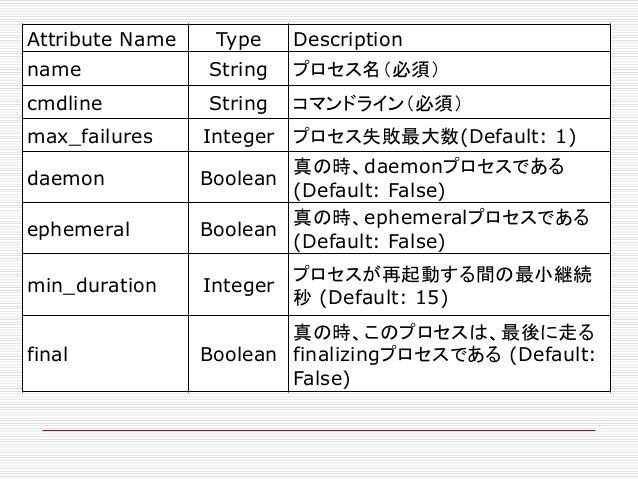 | Attribute Name | Type | Description |
|---|---|---|
| name | String | プロセス名（必須） |
| cmdline | String | コマンドライン（必須） |
| max_failures | Integer | プロセス失敗最大数(Default: 1) |
| daemon | Boolean | 真の時、daemonプロセスである(Default: False) |
| ephemeral | Boolean | 真の時、ephemeralプロセスである(Default: False) |
| min_duration | Integer | プロセスが再起動する間の最小継続秒 (Default: 15) |
| final | Boolean | 真の時、このプロセスは、最後に走るfinalizingプロセスである (Default: False) |